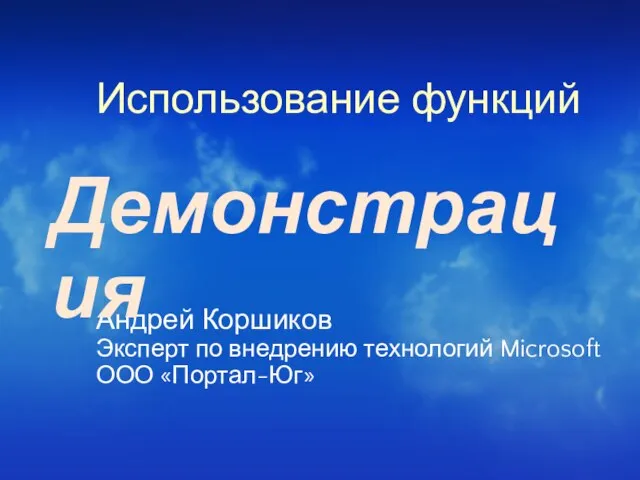 Использование функций

Демонстрация

Андрей Коршиков
Эксперт по внедрению технологий Microsoft
ООО «Портал-Юг»